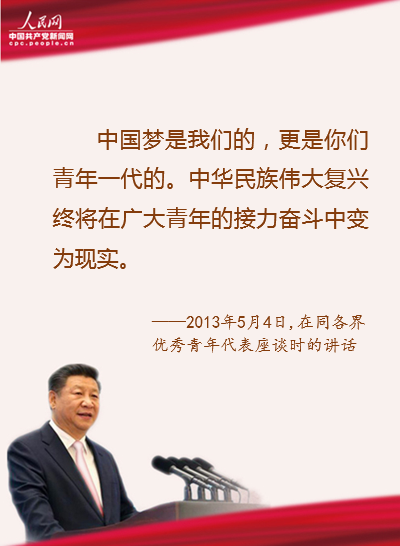 人民网
中国共产党新闻网
cpc.people.cn

中国梦是我们的，更是你们青年一代的。中华民族伟大复兴终将在广大青年的接力奋斗中变为现实。

——2013年5月4日，在同各界优秀青年代表座谈时的讲话